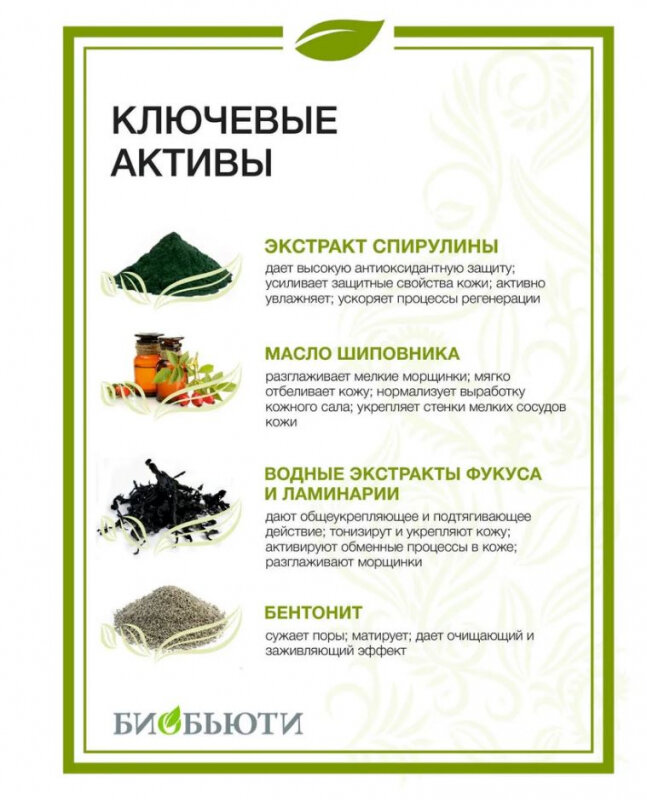 КЛЮЧЕВЫЕ АКТИВЫ

ЭКСТРАКТ СПИРУЛИНЫ

дает высокую антиоксидантную защиту; усиливает защитные свойства кожи; активно увлажняет; ускоряет процессы регенерации

МАСЛО ШИПОВНИКА

разглаживает мелкие морщинки; мягко отбеливает кожу; нормализует выработку кожного сала; укрепляет стенки мелких сосудов кожи

ВОДНЫЕ ЭКСТРАКТЫ ФУКУСА И ЛАМИНАРИИ

дают общеукрепляющее и подтягивающее действие; тонизирут и укрепляют кожу; активируют обменные процессы в коже; разглаживают морщинки

БЕНТОНИТ

сужает поры; матирует; дает очищающий и заживляющий эффект

БИОБЬЮТИ